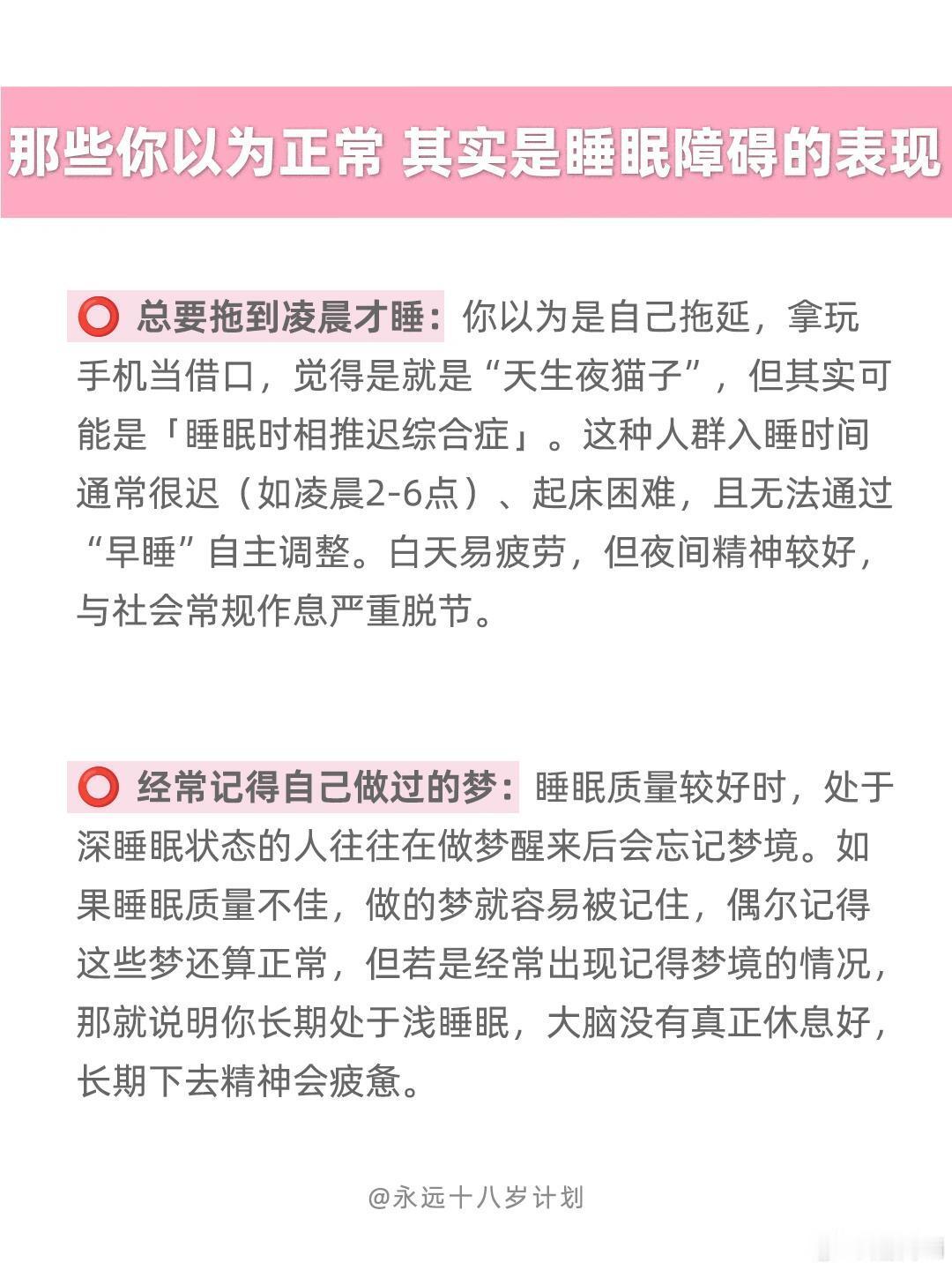 那些你以为正常 其实是睡眠障碍的表现

⭕ 总要拖到凌晨才睡：你以为是自己拖延，拿玩手机当借口，觉得是就是“天生夜猫子”，但其实可能是「睡眠时相推迟综合症」。这种人群入睡时间通常很迟（如凌晨2-6点）、起床困难，且无法通过“早睡”自主调整。白天易疲劳，但夜间精神较好，与社会常规作息严重脱节。

⭕ 经常记得自己做过的梦：睡眠质量较好时，处于深睡眠状态的人往往在做梦醒来后会忘记梦境。如果睡眠质量不佳，做的梦就容易被记住，偶尔记得这些梦还算正常，但若是经常出现记得梦境的情况，那就说明你长期处于浅睡眠，大脑没有真正休息好，长期下去精神会疲惫。

@永远十八岁计划